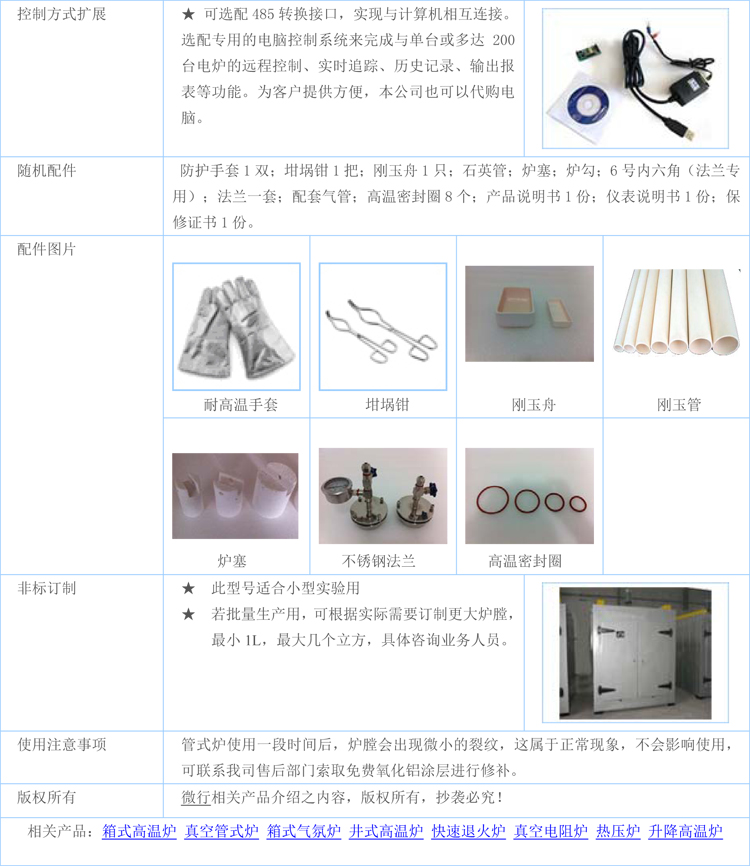 控制方式扩展

★ 可选配485转换接口，实现与计算机相互连接。选配专用的电脑控制系统来完成与单台或多达200台电炉的远程控制、实时追踪、历史记录、输出报表等功能。为客户提供方便，本公司也可以代购电脑。

随机配件

防护手套1双；坩埚钳1把；刚玉舟1只；石英管；炉塞；炉勾；6号内六角（法兰专用）；法兰一套；配套气管；高温密封圈8个；产品说明书1份；仪表说明书1份；保修证书1份。

配件图片

耐高温手套

坩埚钳

刚玉舟

刚玉管

炉塞

不锈钢法兰

高温密封圈

非标订制

★ 此型号适合小型实验用

★ 若批量生产用，可根据实际需要订制更大炉膛，最小1L，最大几个立方，具体咨询业务人员。

使用注意事项

管式炉使用一段时间后，炉膛会出现微小的裂纹，这属于正常现象，不会影响使用，可联系我司售后部门索取免费氧化铝涂层进行修补。

版权所有

微行相关产品介绍之内容，版权所有，抄袭必究！

相关产品：箱式高温炉 真空管式炉 箱式气氛炉 井式高温炉 快速退火炉 真空电阻炉 热压炉 升降高温炉